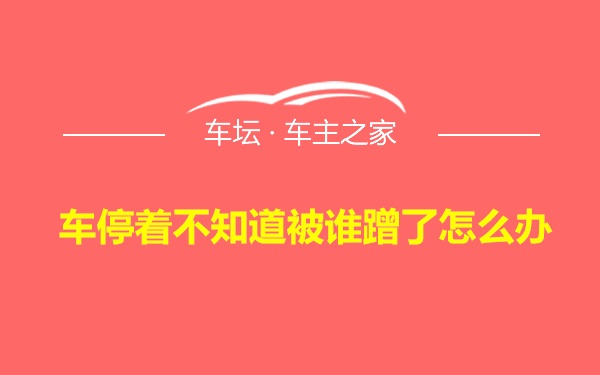 车坛 · 车主之家

车停着不知道被谁蹭了怎么办